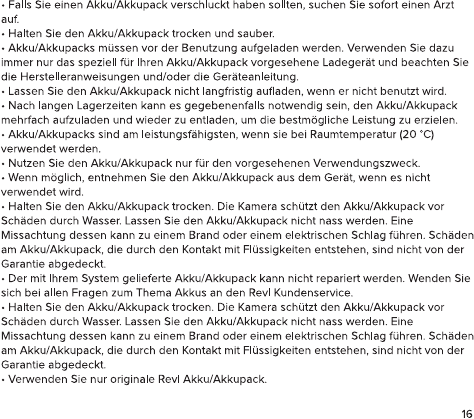 • Falls Sie einen Akku/Akkupack verschluckt haben sollten, suchen Sie sofort einen Arzt auf.
• Halten Sie den Akku/Akkupack trocken und sauber.
• Akku/Akkupacks müssen vor der Benutzung aufgeladen werden. Verwenden Sie dazu immer nur das speziell für Ihren Akku/Akkupack vorgesehene Ladegerät und beachten Sie die Herstelleranweisungen und/oder die Geräteanleitung.
• Lassen Sie den Akku/Akkupack nicht langfristig aufladen, wenn er nicht benutzt wird.
• Nach langen Lagerzeiten kann es gegebenenfalls notwendig sein, den Akku/Akkupack mehrfach aufzuladen und wieder zu entladen, um die bestmögliche Leistung zu erzielen.
• Akku/Akkupacks sind am leistungsfähigsten, wenn sie bei Raumtemperatur (20 °C) verwendet werden.
• Nutzen Sie den Akku/Akkupack nur für den vorgesehenen Verwendungszweck.
• Wenn möglich, entnehmen Sie den Akku/Akkupack aus dem Gerät, wenn es nicht verwendet wird.
• Halten Sie den Akku/Akkupack trocken. Die Kamera schützt den Akku/Akkupack vor Schäden durch Wasser. Lassen Sie den Akku/Akkupack nicht nass werden. Eine Missachtung dessen kann zu einem Brand oder einem elektrischen Schlag führen. Schäden am Akku/Akkupack, die durch den Kontakt mit Flüssigkeiten entstehen, sind nicht von der Garantie abgedeckt.
• Der mit Ihrem System gelieferte Akku/Akkupack kann nicht repariert werden. Wenden Sie sich bei allen Fragen zum Thema Akkus an den Revl Kundenservice.
• Halten Sie den Akku/Akkupack trocken. Die Kamera schützt den Akku/Akkupack vor Schäden durch Wasser. Lassen Sie den Akku/Akkupack nicht nass werden. Eine Missachtung dessen kann zu einem Brand oder einem elektrischen Schlag führen. Schäden am Akku/Akkupack, die durch den Kontakt mit Flüssigkeiten entstehen, sind nicht von der Garantie abgedeckt.
• Verwenden Sie nur originale Revl Akku/Akkupack.

16